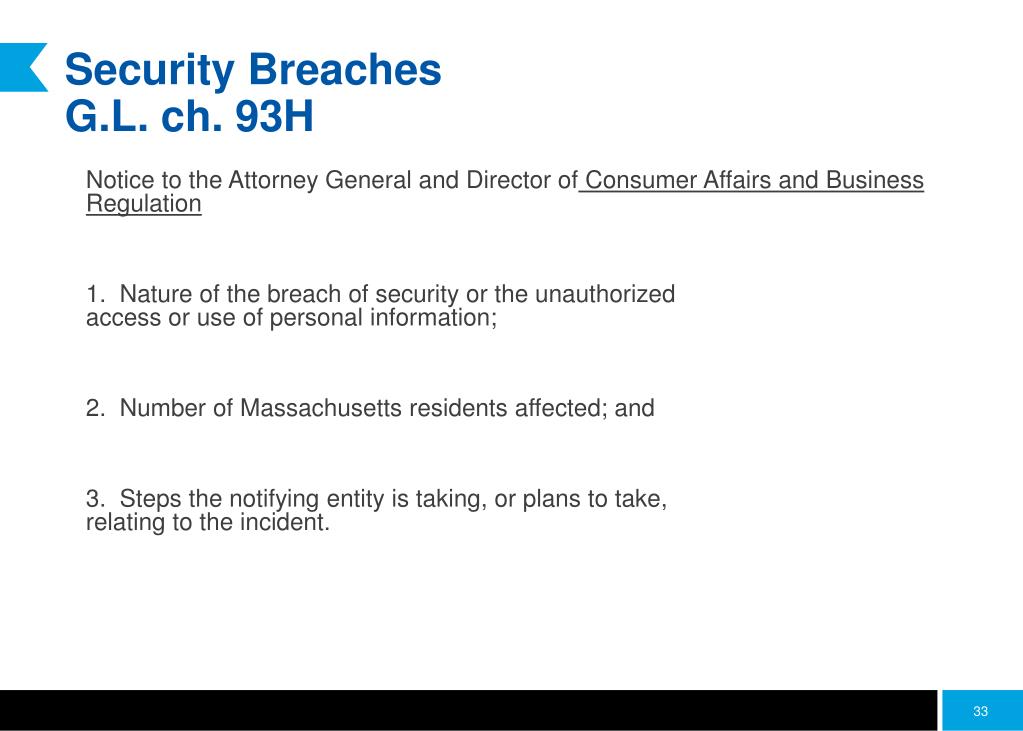 Security Breaches
G.L. ch. 93H

Notice to the Attorney General and Director of Consumer Affairs and Business Regulation

1. Nature of the breach of security or the unauthorized access or use of personal information;

2. Number of Massachusetts residents affected; and

3. Steps the notifying entity is taking, or plans to take, relating to the incident.

33